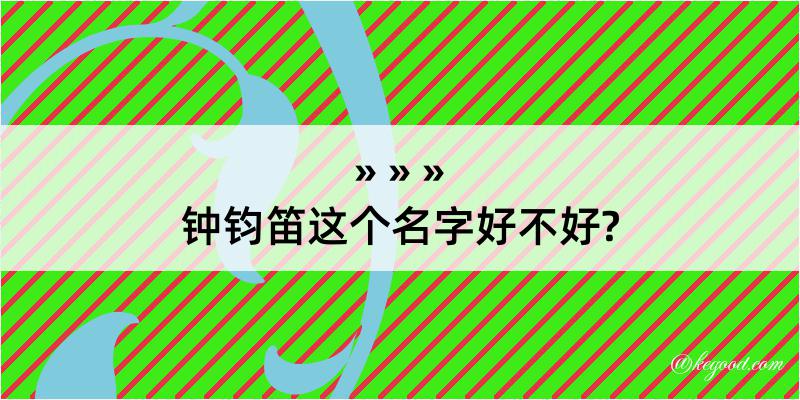 » » »
钟钧笛这个名字好不好?

@kegood.com